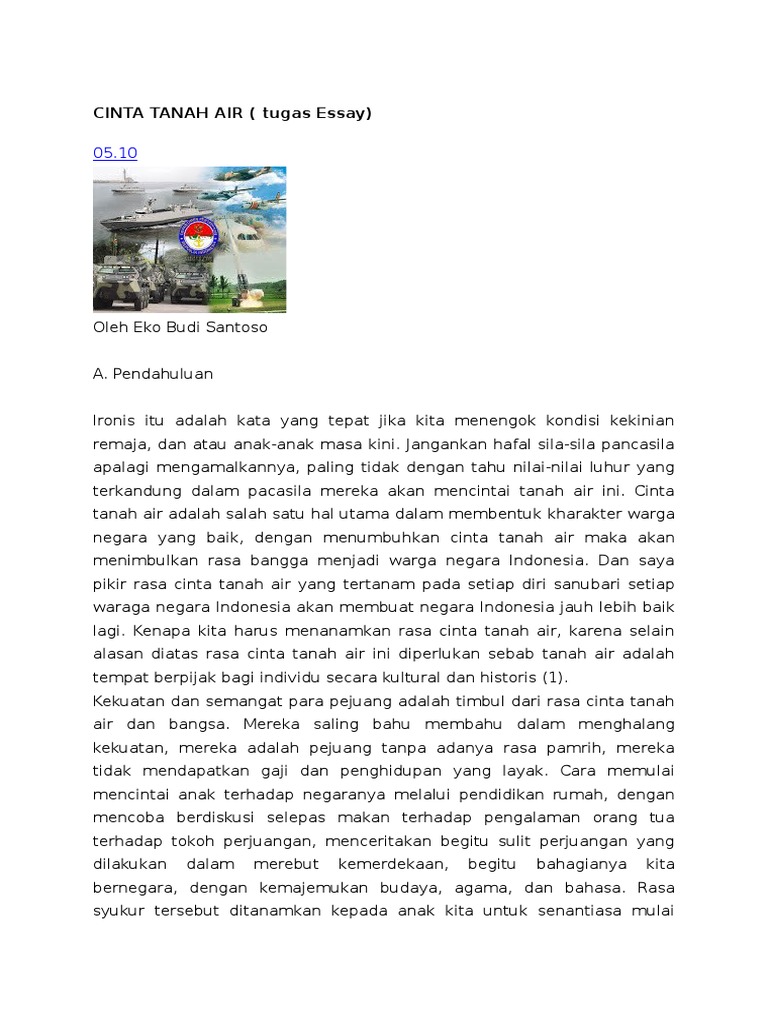 CINTA TANAH AIR ( tugas Essay)

05.10

Oleh Eko Budi Santoso

A. Pendahuluan

Ironis itu adalah kata yang tepat jika kita menengok kondisi kekinian remaja, dan atau anak-anak masa kini. Jangankan hafal sila-sila pancasila apalagi mengamalkannya, paling tidak dengan tahu nilai-nilai luhur yang terkandung dalam pacasila mereka akan mencintai tanah air ini. Cinta tanah air adalah salah satu hal utama dalam membentuk kharakter warga negara yang baik, dengan menumbuhkan cinta tanah air maka akan menimbulkan rasa bangga menjadi warga negara Indonesia. Dan saya pikir rasa cinta tanah air yang tertanam pada setiap diri sanubari setiap waraga negara Indonesia akan membuat negara Indonesia jauh lebih baik lagi. Kenapa kita harus menanamkan rasa cinta tanah air, karena selain alasan diatas rasa cinta tanah air ini diperlukan sebab tanah air adalah tempat berpijak bagi individu secara kultural dan historis (1).
Kekuatan dan semangat para pejuang adalah timbul dari rasa cinta tanah air dan bangsa. Mereka saling bahu membahu dalam menghalang kekuatan, mereka adalah pejuang tanpa adanya rasa pamrih, mereka tidak mendapatkan gaji dan penghidupan yang layak. Cara memulai mencintai anak terhadap negaranya melalui pendidikan rumah, dengan mencoba berdiskusi selepas makan terhadap pengalaman orang tua terhadap tokoh perjuangan, menceritakan begitu sulit perjuangan yang dilakukan dalam merebut kemerdekaan, begitu bahagianya kita bernegara, dengan kemajemukan budaya, agama, dan bahasa. Rasa syukur tersebut ditanamkan kepada anak kita untuk senantiasa mulai